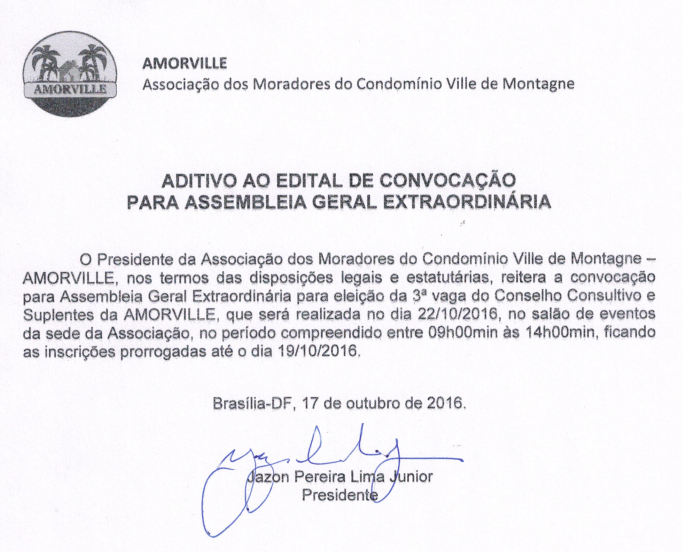 AMORVILLE

AMORVILLE
Associação dos Moradores do Condomínio Ville de Montagne

ADITIVO AO EDITAL DE CONVOCAÇÃO
PARA ASSEMBLEIA GERAL EXTRAORDINÁRIA

O Presidente da Associação dos Moradores do Condomínio Ville de Montagne – AMORVILLE, nos termos das disposições legais e estatutárias, reitera a convocação para Assembleia Geral Extraordinária para eleição da 3ª vaga do Conselho Consultivo e Suplentes da AMORVILLE, que será realizada no dia 22/10/2016, no salão de eventos da sede da Associação, no período compreendido entre 09h00min às 14h00min, ficando as inscrições prorrogadas até o dia 19/10/2016.

Brasília-DF, 17 de outubro de 2016.

Jazon Pereira Lima Junior
Presidente